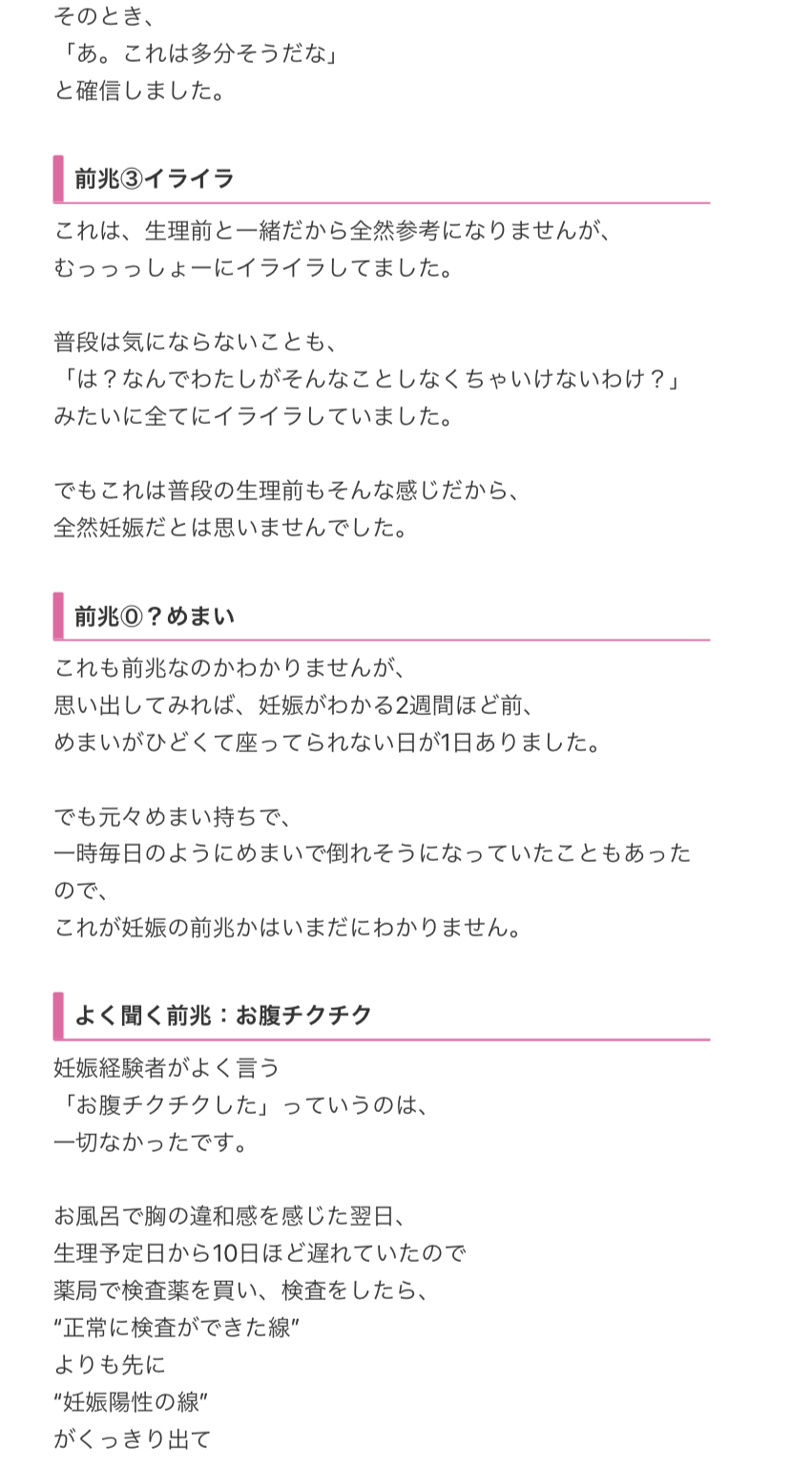 そのとき、
「あ。これは多分そうだな」
と確信しました。

前兆③イライラ

これは、生理前と一緒だから全然参考になりませんが、
むっっっしょーにイライラしてました。

普段は気にならないことも、
「は？なんでわたしがそんなことしなくちゃいけないわけ？」
みたいに全てにイライラしていました。

でもこれは普段の生理前もそんな感じだから、
全然妊娠だとは思いませんでした。

前兆⓪？めまい

これも前兆なのかわかりませんが、
思い出してみれば、妊娠がわかる2週間ほど前、
めまいがひどくて座ってられない日が1日ありました。

でも元々めまい持ちで、
一時毎日のようにめまいで倒れそうになっていたこともあったので、
これが妊娠の前兆かはいまだにわかりません。

よく聞く前兆：お腹チクチク

妊娠経験者がよく言う
「お腹チクチクした」っていうのは、
一切なかったです。

お風呂で胸の違和感を感じた翌日、
生理予定日から10日ほど遅れていたので
薬局で検査薬を買い、検査をしたら、
“正常に検査ができた線”
よりも先に
“妊娠陽性の線”
がくっきり出て